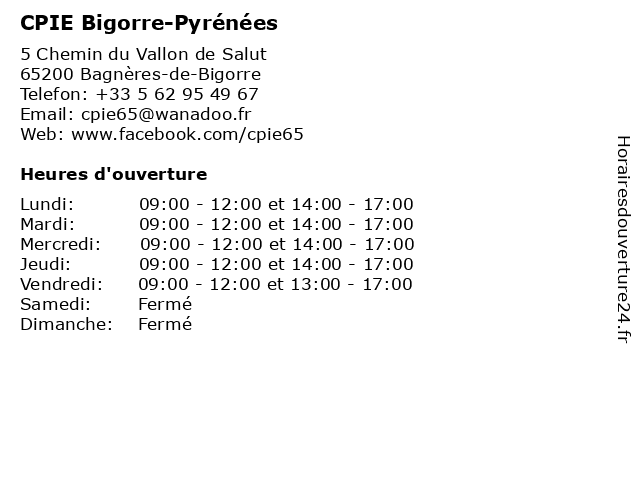 CPIE Bigorre-Pyrénées

5 Chemin du Vallon de Salut
65200 Bagnères-de-Bigorre
Telefon: +33 5 62 95 49 67
Email: cpie65@wanadoo.fr
Web: www.facebook.com/cpie65

Heures d'ouverture

| | |
|---|---|
| Lundi: | 09:00 - 12:00 et 14:00 - 17:00 |
| Mardi: | 09:00 - 12:00 et 14:00 - 17:00 |
| Mercredi: | 09:00 - 12:00 et 14:00 - 17:00 |
| Jeudi: | 09:00 - 12:00 et 14:00 - 17:00 |
| Vendredi: | 09:00 - 12:00 et 13:00 - 17:00 |
| Samedi: | Fermé |
| Dimanche: | Fermé |

Horairesdouverture24.fr